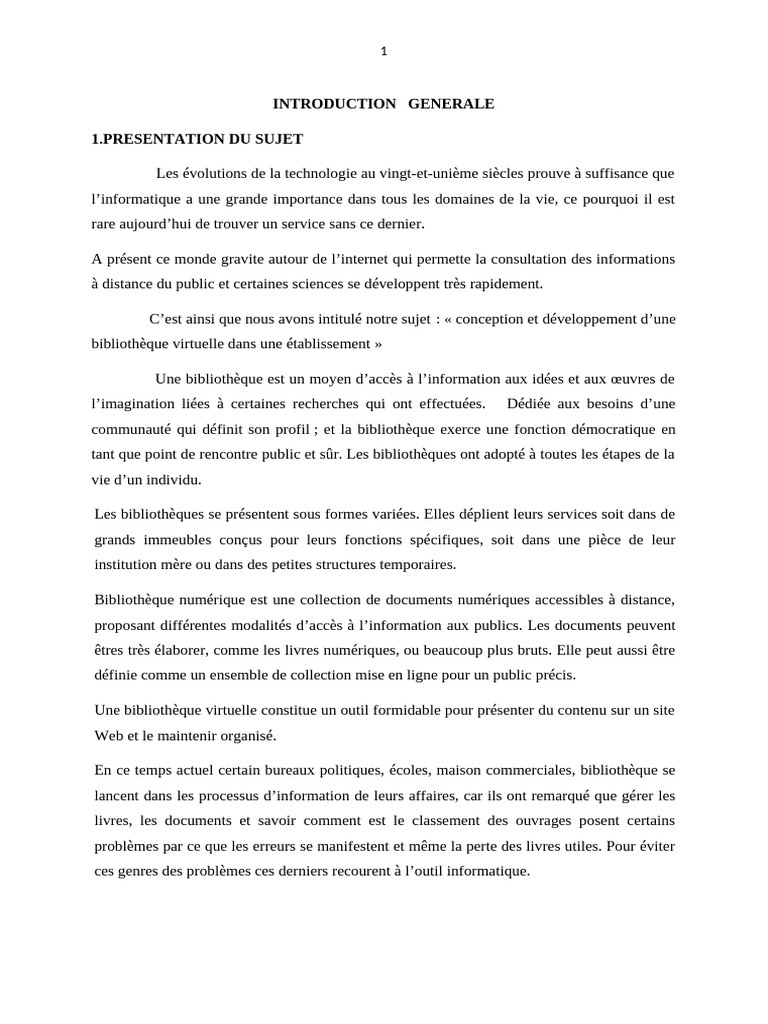 1

INTRODUCTION GENERALE

1.PRESENTATION DU SUJET

Les évolutions de la technologie au vingt-et-unième siècles prouve à suffisance que l'informatique a une grande importance dans tous les domaines de la vie, ce pourquoi il est rare aujourd'hui de trouver un service sans ce dernier.

A présent ce monde gravite autour de l'internet qui permette la consultation des informations à distance du public et certaines sciences se développent très rapidement.

C'est ainsi que nous avons intitulé notre sujet : « conception et développement d'une bibliothèque virtuelle dans une établissement »

Une bibliothèque est un moyen d'accès à l'information aux idées et aux œuvres de l'imagination liées à certaines recherches qui ont effectuées. Dédiée aux besoins d'une communauté qui définit son profil ; et la bibliothèque exerce une fonction démocratique en tant que point de rencontre public et sûr. Les bibliothèques ont adopté à toutes les étapes de la vie d'un individu.

Les bibliothèques se présentent sous formes variées. Elles déplient leurs services soit dans de grands immeubles conçus pour leurs fonctions spécifiques, soit dans une pièce de leur institution mère ou dans des petites structures temporaires.

Bibliothèque numérique est une collection de documents numériques accessibles à distance, proposant différentes modalités d'accès à l'information aux publics. Les documents peuvent êtres très élaborer, comme les livres numériques, ou beaucoup plus bruts. Elle peut aussi être définie comme un ensemble de collection mise en ligne pour un public précis.

Une bibliothèque virtuelle constitue un outil formidable pour présenter du contenu sur un site Web et le maintenir organisé.

En ce temps actuel certain bureaux politiques, écoles, maison commerciales, bibliothèque se lancent dans les processus d'information de leurs affaires, car ils ont remarqué que gérer les livres, les documents et savoir comment est le classement des ouvrages posent certains problèmes par ce que les erreurs se manifestent et même la perte des livres utiles. Pour éviter ces genres des problèmes ces derniers recourent à l'outil informatique.